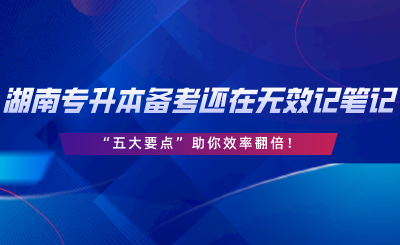 湖南专升本备考还在无效记笔记

“五大要点”助你效率翻倍！